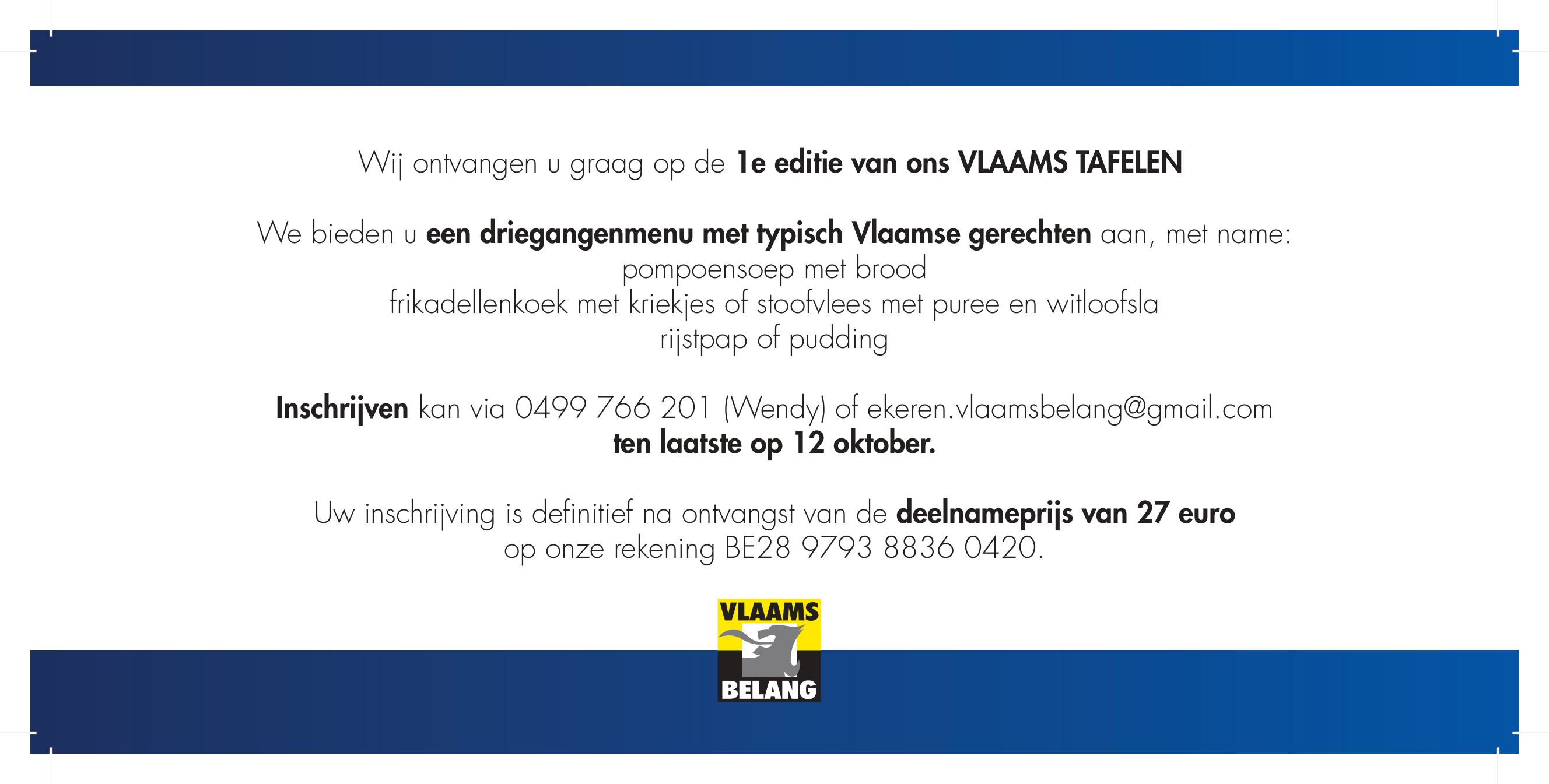 Wij ontvangen u graag op de 1e editie van ons VLAAMS TAFELEN

We bieden u een driegangenmenu met typisch Vlaamse gerechten aan, met name:
pompoensoep met brood
frikadellenkoek met kriekjes of stoofvlees met puree en witloofsla
rijstpap of pudding

Inschrijven kan via 0499 766 201 (Wendy) of ekeren.vlaamsbelang@gmail.com
ten laatste op 12 oktober.

Uw inschrijving is definitief na ontvangst van de deelnameprijs van 27 euro
op onze rekening BE28 9793 8836 0420.

VLAAMS
BELANG